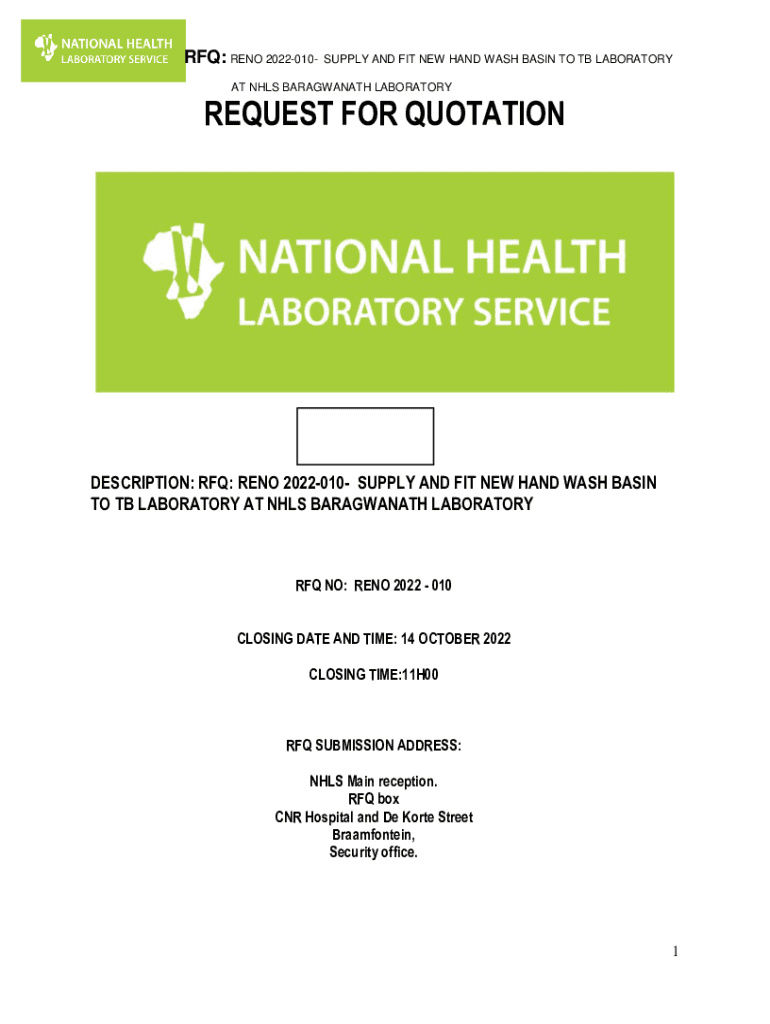 NATIONAL HEALTH LABORATORY SERVICE

RFQ: RENO 2022-010- SUPPLY AND FIT NEW HAND WASH BASIN TO TB LABORATORY AT NHLS BARAGWANATH LABORATORY

REQUEST FOR QUOTATION

NATIONAL HEALTH LABORATORY SERVICE

DESCRIPTION: RFQ: RENO 2022-010- SUPPLY AND FIT NEW HAND WASH BASIN TO TB LABORATORY AT NHLS BARAGWANATH LABORATORY

RFQ NO: RENO 2022 - 010

CLOSING DATE AND TIME: 14 OCTOBER 2022

CLOSING TIME:11H00

RFQ SUBMISSION ADDRESS:

NHLS Main reception.
RFQ box
CNR Hospital and De Korte Street
Braamfontein,
Security office.

1